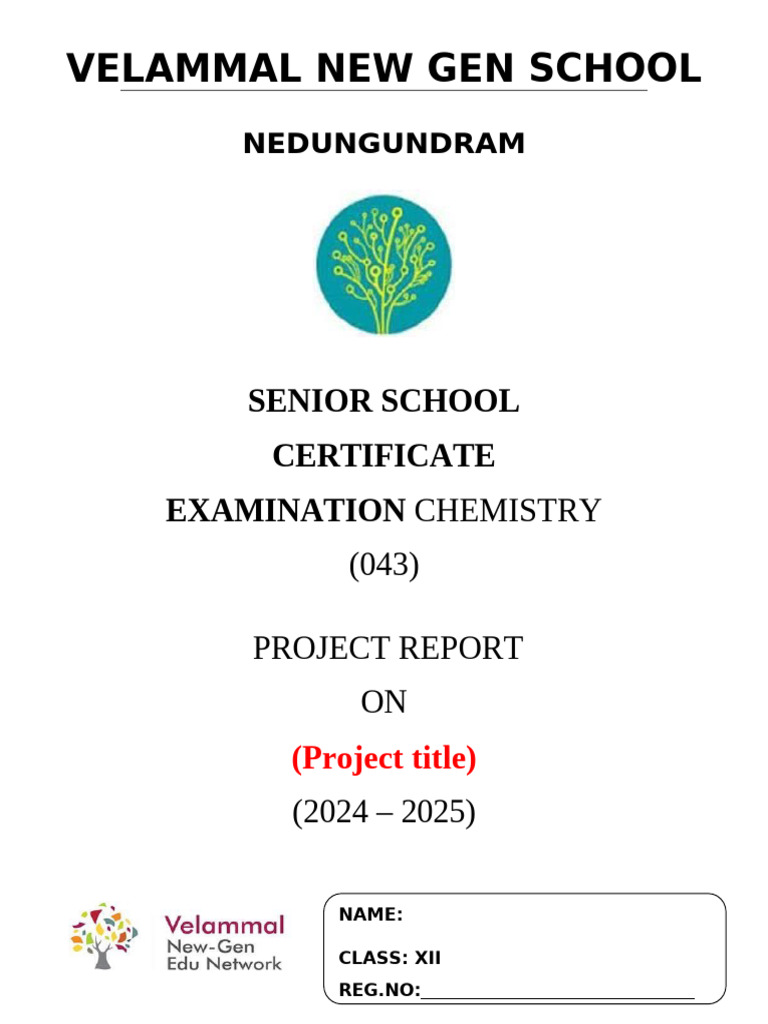 VELAMMAL NEW GEN SCHOOL

NEDUNGUNDRAM

SENIOR SCHOOL CERTIFICATE EXAMINATION CHEMISTRY (043)

PROJECT REPORT ON

(Project title)

(2024 – 2025)

Velammal New-Gen Edu Network

NAME:

CLASS: XII

REG.NO: